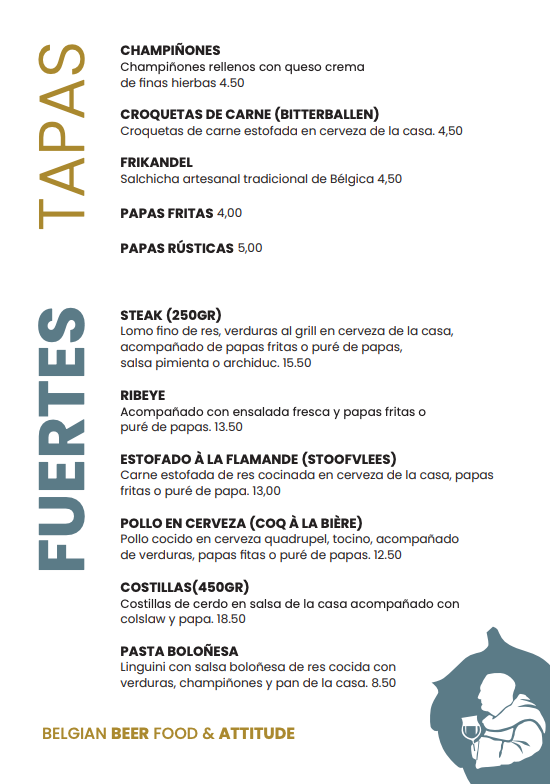 TAPAS

CHAMPIÑONES
Champiñones rellenos con queso crema de finas hierbas 4.50

CROQUETAS DE CARNE (BITTERBALLEN)
Croquetas de carne estofada en cerveza de la casa. 4,50

FRIKANDEL
Salchicha artesanal tradicional de Bélgica 4,50

PAPAS FRITAS 4,00

PAPAS RÚSTICAS 5,00

FUERTES

STEAK (250GR)
Lomo fino de res, verduras al grill en cerveza de la casa, acompañado de papas fritas o puré de papas, salsa pimienta o archiduc. 15.50

RIBEYE
Acompañado con ensalada fresca y papas fritas o puré de papas. 13.50

ESTOFADO À LA FLAMANDE (STOOFVLEES)
Carne estofada de res cocinada en cerveza de la casa, papas fritas o puré de papa. 13,00

POLLO EN CERVEZA (COQ À LA BIÈRE)
Pollo cocido en cerveza quadrupel, tocino, acompañado de verduras, papas fitas o puré de papas. 12.50

COSTILLAS(450GR)
Costillas de cerdo en salsa de la casa acompañado con colslaw y papa. 18.50

PASTA BOLOÑESA
Linguini con salsa boloñesa de res cocida con verduras, champiñones y pan de la casa. 8.50

BELGIAN BEER FOOD & ATTITUDE